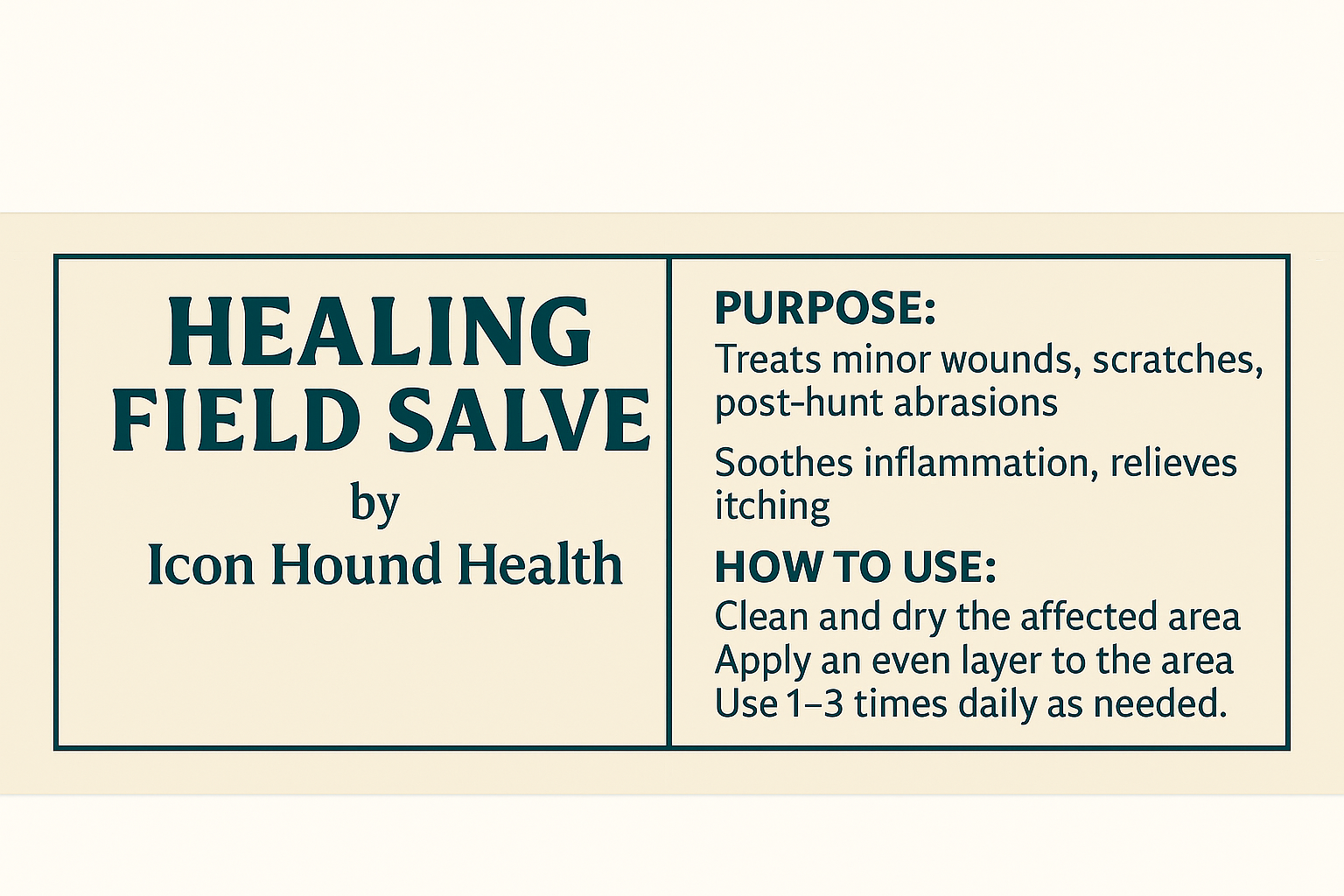 HEALING
FIELD SALVE
by
Icon Hound Health

PURPOSE:
Treats minor wounds, scratches, post-hunt abrasions

Soothes inflammation, relieves itching

HOW TO USE:
Clean and dry the affected area
Apply an even layer to the area
Use 1–3 times daily as needed.